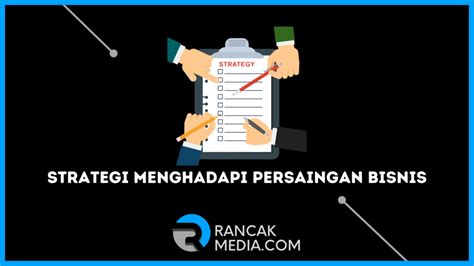 STRATEGY

STRATEGI MENGHADAPI PERSAINGAN BISNIS

RANCAK MEDIA.COM